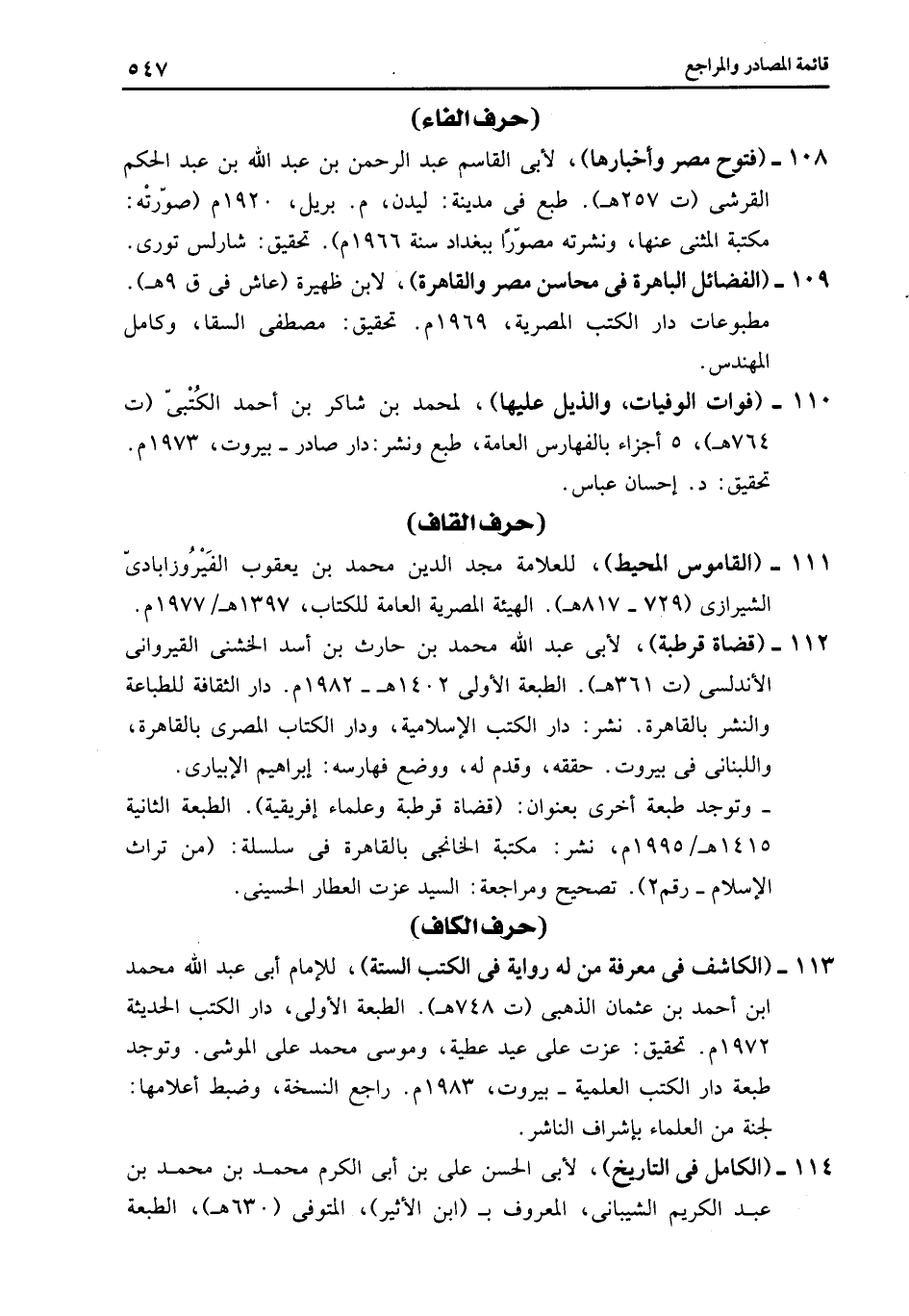 قائمة المصادر والمراجع ٥٤٧

(حرف الفاء)

١٠٨ ـ (فتوح مصر وأخبارها)، لأبى القاسم عبد الرحمن بن عبد الله بن عبد الحكم القرشى (ت ٢٥٧هـ). طبع فى مدينة: ليدن، م. بريل، ١٩٢٠م (صوّرتْه: مكتبة المثنى عنها، ونشرته مصورًا ببغداد سنة ١٩٦٦م). تحقيق: شارلس تورى.

١٠٩ ـ (الفضائل الباهرة فى محاسن مصر والقاهرة)، لابن ظهيرة (عاش فى ق ٩هـ). مطبوعات دار الكتب المصرية، ١٩٦٩م. تحقيق: مصطفى السقا، وكامل المهندس.

١١٠ ـ (فوات الوفيات، والذيل عليها)، لمحمد بن شاكر بن أحمد الكُتْبىّ (ت ٧٦٤هـ)، ٥ أجزاء بالفهارس العامة، طبع ونشر: دار صادر ـ بيروت، ١٩٧٣م. تحقيق: د. إحسان عباس.

(حرف القاف)

١١١ ـ (القاموس المحيط)، للعلامة مجد الدين محمد بن يعقوب الفَيْرُوزابادىّ الشيرازى (٧٢٩ ـ ٨١٧هـ). الهيئة المصرية العامة للكتاب، ١٣٩٧هـ/ ١٩٧٧م.

١١٢ ـ (قضاة قرطبة)، لأبى عبد الله محمد بن حارث بن أسد الخشنى القيروانى الأندلسى (ت ٣٦١هـ). الطبعة الأولى ١٤٠٢هـ ـ ١٩٨٢م. دار الثقافة للطباعة والنشر بالقاهرة. نشر: دار الكتب الإسلامية، ودار الكتاب المصرى بالقاهرة، واللبنانى فى بيروت. حققه، وقدم له، ووضع فهارسه: إبراهيم الإبيارى.

ـ وتوجد طبعة أخرى بعنوان: (قضاة قرطبة وعلماء إفريقية). الطبعة الثانية ١٤١٥هـ/ ١٩٩٥م، نشر: مكتبة الخانجى بالقاهرة فى سلسلة: (من تراث الإسلام ـ رقم٢). تصحيح ومراجعة: السيد عزت العطار الحسينى.

(حرف الكاف)

١١٣ ـ (الكاشف فى معرفة من له رواية فى الكتب الستة)، للإمام أبى عبد الله محمد ابن أحمد بن عثمان الذهبى (ت ٧٤٨هـ). الطبعة الأولى، دار الكتب الحديثة ١٩٧٢م. تحقيق: عزت على عيد عطية، وموسى محمد على الموشى. وتوجد طبعة دار الكتب العلمية ـ بيروت، ١٩٨٣م. راجع النسخة، وضبط أعلامها: لجنة من العلماء بإشراف الناشر.

١١٤ ـ (الكامل فى التاريخ)، لأبى الحسن على بن أبى الكرم محمد بن محمد بن عبد الكريم الشيبانى، المعروف بـ (ابن الأثير)، المتوفى (٦٣٠هـ)، الطبعة